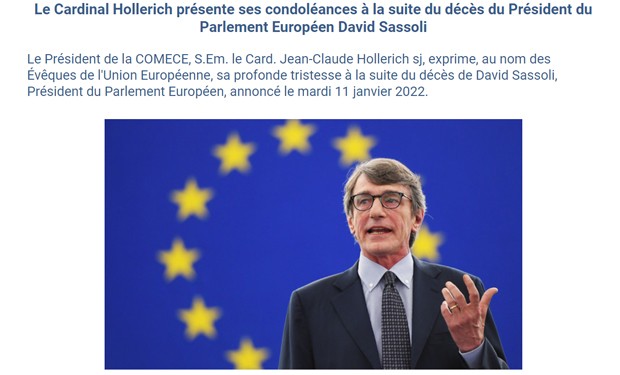 Le Cardinal Hollerich présente ses condoléances à la suite du décès du Président du Parlement Européen David Sassoli

Le Président de la COMECE, S.Em. le Card. Jean-Claude Hollerich sj, exprime, au nom des Évêques de l'Union Européenne, sa profonde tristesse à la suite du décès de David Sassoli, Président du Parlement Européen, annoncé le mardi 11 janvier 2022.